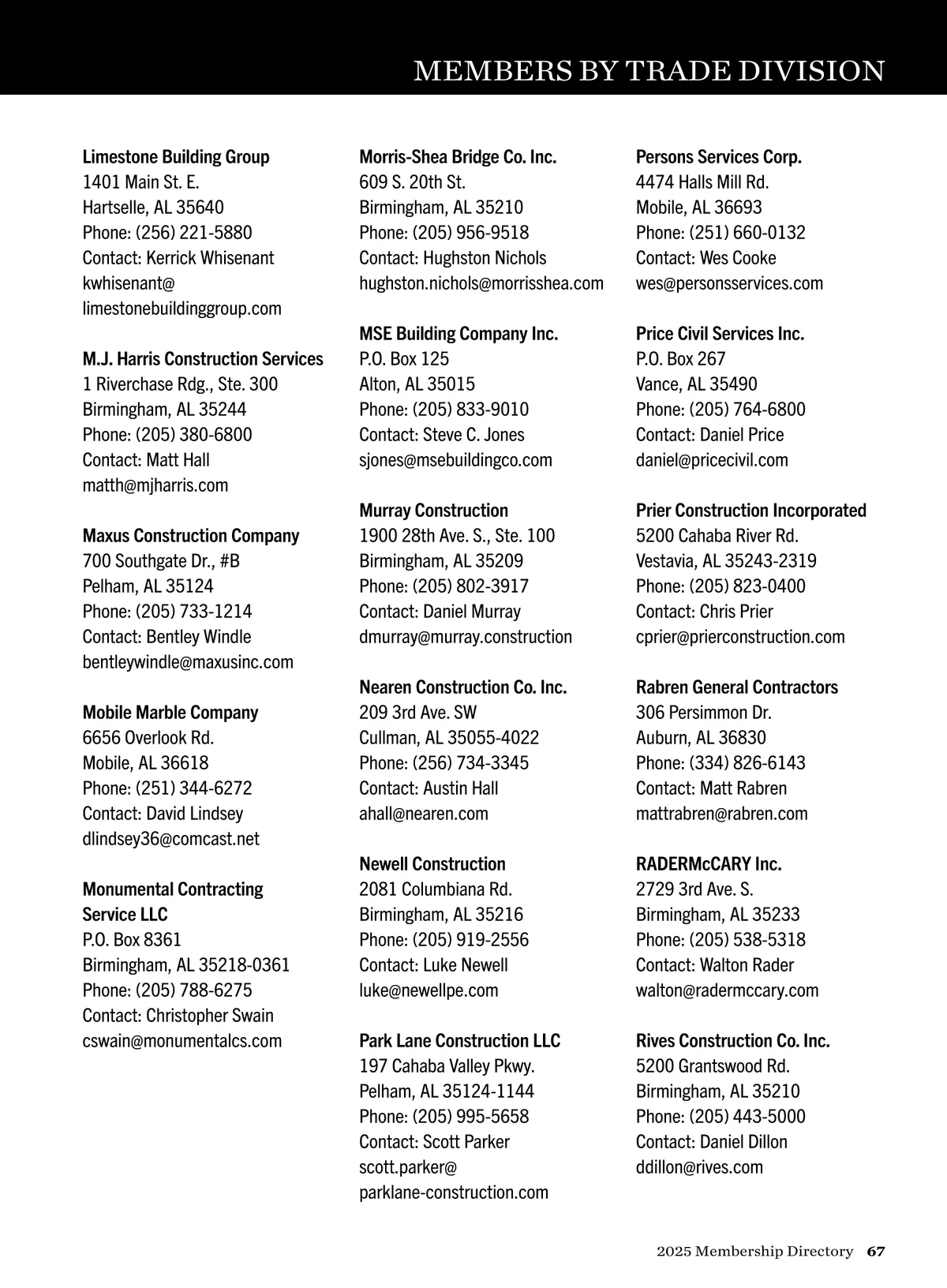 MEMBERS BY TRADE DIVISION

Limestone Building Group
1401 Main St. E.
Hartselle, AL 35640
Phone: (256) 221-5880
Contact: Kerrick Whisenant
kwhisenant@
limestonebuildinggroup.com

M.J. Harris Construction Services
1 Riverchase Rdg., Ste. 300
Birmingham, AL 35244
Phone: (205) 380-6800
Contact: Matt Hall
matth@mjharris.com

Maxus Construction Company
700 Southgate Dr., #B
Pelham, AL 35124
Phone: (205) 733-1214
Contact: Bentley Windle
bentleywindle@maxusinc.com

Mobile Marble Company
6656 Overlook Rd.
Mobile, AL 36618
Phone: (251) 344-6272
Contact: David Lindsey
dlindsey36@comcast.net

Monumental Contracting Service LLC
P.O. Box 8361
Birmingham, AL 35218-0361
Phone: (205) 788-6275
Contact: Christopher Swain
cswain@monumentalcs.com

Morris-Shea Bridge Co. Inc.
609 S. 20th St.
Birmingham, AL 35210
Phone: (205) 956-9518
Contact: Hughston Nichols
hughston.nichols@morrisshea.com

MSE Building Company Inc.
P.O. Box 125
Alton, AL 35015
Phone: (205) 833-9010
Contact: Steve C. Jones
sjones@msebuildingco.com

Murray Construction
1900 28th Ave. S., Ste. 100
Birmingham, AL 35209
Phone: (205) 802-3917
Contact: Daniel Murray
dmurray@murray.construction

Nearen Construction Co. Inc.
209 3rd Ave. SW
Cullman, AL 35055-4022
Phone: (256) 734-3345
Contact: Austin Hall
ahall@nearen.com

Newell Construction
2081 Columbiana Rd.
Birmingham, AL 35216
Phone: (205) 919-2556
Contact: Luke Newell
luke@newellpe.com

Park Lane Construction LLC
197 Cahaba Valley Pkwy.
Pelham, AL 35124-1144
Phone: (205) 995-5658
Contact: Scott Parker
scott.parker@
parklane-construction.com

Persons Services Corp.
4474 Halls Mill Rd.
Mobile, AL 36693
Phone: (251) 660-0132
Contact: Wes Cooke
wes@personsservices.com

Price Civil Services Inc.
P.O. Box 267
Vance, AL 35490
Phone: (205) 764-6800
Contact: Daniel Price
daniel@pricecivil.com

Prier Construction Incorporated
5200 Cahaba River Rd.
Vestavia, AL 35243-2319
Phone: (205) 823-0400
Contact: Chris Prier
cprier@prierconstruction.com

Rabren General Contractors
306 Persimmon Dr.
Auburn, AL 36830
Phone: (334) 826-6143
Contact: Matt Rabren
mattrabren@rabren.com

RADERMcCARY Inc.
2729 3rd Ave. S.
Birmingham, AL 35233
Phone: (205) 538-5318
Contact: Walton Rader
walton@radermccary.com

Rives Construction Co. Inc.
5200 Grantswood Rd.
Birmingham, AL 35210
Phone: (205) 443-5000
Contact: Daniel Dillon
ddillon@rives.com

2025 Membership Directory 67